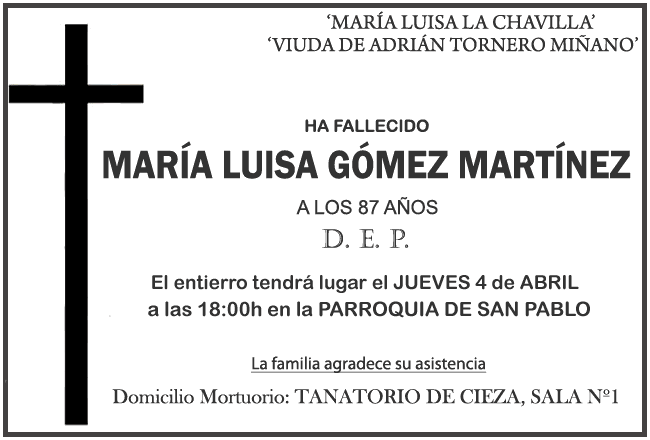 'MARÍA LUISA LA CHAVILLA'
'VIUDA DE ADRIÁN TORNERO MIÑANO'

HA FALLECIDO

MARÍA LUISA GÓMEZ MARTÍNEZ

A LOS 87 AÑOS

D. E. P.

El entierro tendrá lugar el JUEVES 4 de ABRIL
a las 18:00h en la PARROQUIA DE SAN PABLO

La familia agradece su asistencia

Domicilio Mortuorio: TANATORIO DE CIEZA, SALA Nº1